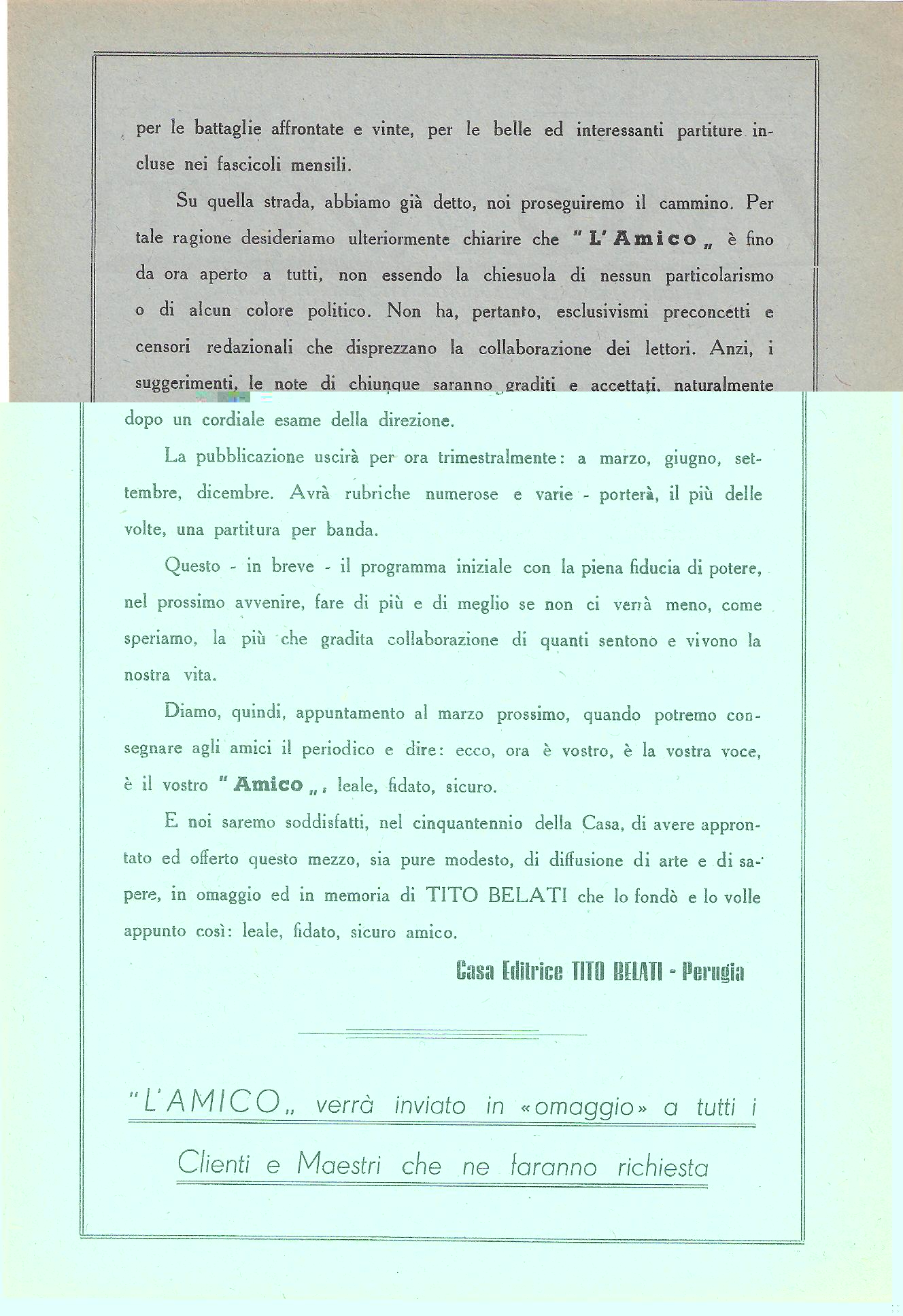 per le battaglie affrontate e vinte, per le belle ed interessanti partiture incluse nei fascicoli mensili.

Su quella strada, abbiamo già detto, noi proseguiremo il cammino. Per tale ragione desideriamo ulteriormente chiarire che "L'Amico„ è fino da ora aperto a tutti, non essendo la chiesuola di nessun particolarismo o di alcun colore politico. Non ha, pertanto, esclusivismi preconcetti e censori redazionali che disprezzano la collaborazione dei lettori. Anzi, i suggerimenti, le note di chiunque saranno graditi e accettati, naturalmente dopo un cordiale esame della direzione.

La pubblicazione uscirà per ora trimestralmente: a marzo, giugno, settembre, dicembre. Avrà rubriche numerose e varie - porterà, il più delle volte, una partitura per banda.

Questo - in breve - il programma iniziale con la piena fiducia di potere, nel prossimo avvenire, fare di più e di meglio se non ci verrà meno, come speriamo, la più che gradita collaborazione di quanti sentono e vivono la nostra vita.

Diamo, quindi, appuntamento al marzo prossimo, quando potremo consegnare agli amici il periodico e dire: ecco, ora è vostro, è la vostra voce, è il vostro "Amico„, leale, fidato, sicuro.

E noi saremo soddisfatti, nel cinquantennio della Casa, di avere approntato ed offerto questo mezzo, sia pure modesto, di diffusione di arte e di sapere, in omaggio ed in memoria di TITO BELATI che lo fondò e lo volle appunto così: leale, fidato, sicuro amico.

Casa Editrice TITO BELATI - Perugia

"L'AMICO„ verrà inviato in «omaggio» a tutti i Clienti e Maestri che ne faranno richiesta